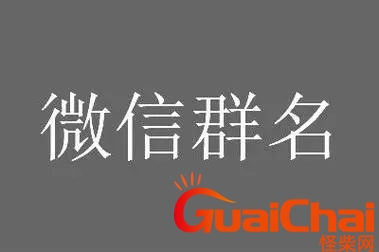 微信群名

GuaiChai
怪柴网